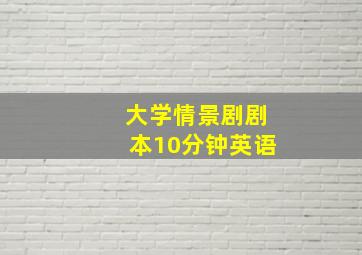 大学情景剧剧本10分钟英语